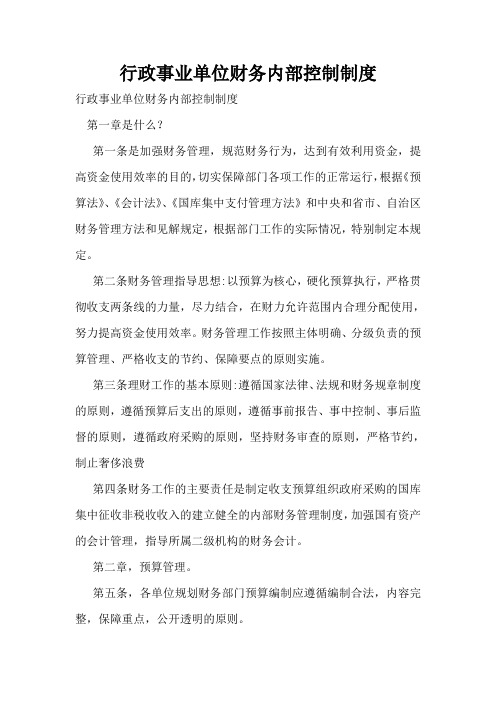 行政事业单位财务内部控制制度

行政事业单位财务内部控制制度

第一章是什么？

第一条是加强财务管理，规范财务行为，达到有效利用资金，提高资金使用效率的目的，切实保障部门各项工作的正常运行，根据《预算法》、《会计法》、《国库集中支付管理方法》和中央和省市、自治区财务管理方法和见解规定，根据部门工作的实际情况，特别制定本规定。

第二条财务管理指导思想：以预算为核心，硬化预算执行，严格贯彻收支两条线的力量，尽力结合，在财力允许范围内合理分配使用，努力提高资金使用效率。财务管理工作按照主体明确、分级负责的预算管理、严格收支的节约、保障要点的原则实施。

第三条理财工作的基本原则：遵循国家法律、法规和财务规章制度的原则，遵循预算后支出的原则，遵循事前报告、事中控制、事后监督的原则，遵循政府采购的原则，坚持财务审查的原则，严格节约，制止奢侈浪费

第四条财务工作的主要责任是制定收支预算组织政府采购的国库集中征收非税收收入的建立健全的内部财务管理制度，加强国有资产的会计管理，指导所属二级机构的财务会计。

第二章，预算管理。

第五条，各单位规划财务部门预算编制应遵循编制合法，内容完整，保障重点，公开透明的原则。